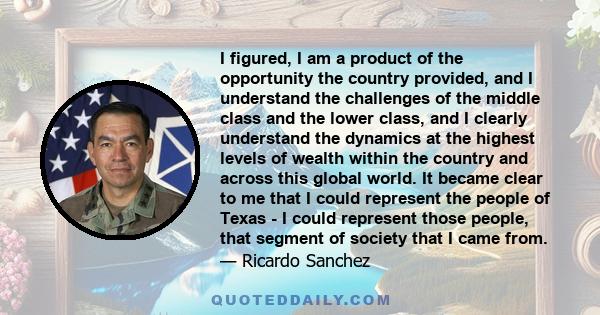 I figured, I am a product of the opportunity the country provided, and I understand the challenges of the middle class and the lower class, and I clearly understand the dynamics at the highest levels of wealth within the country and across this global world. It became clear to me that I could represent the people of Texas - I could represent those people, that segment of society that I came from.
— Ricardo Sanchez

QUOTEDDAILY.COM